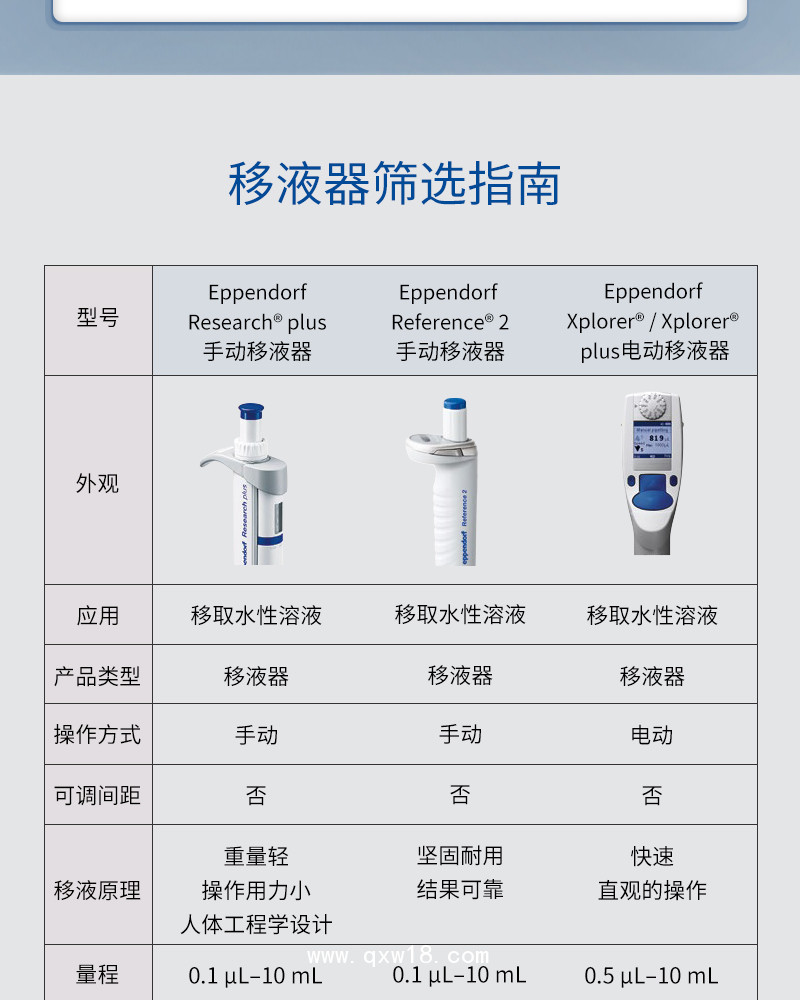 移液器筛选指南

| 型号 | Eppendorf Research® plus 手动移液器 | Eppendorf Reference® 2 手动移液器 | Eppendorf Xplorer® / Xplorer® plus电动移液器 |
|---|---|---|---|
| 外观 | | | |
| 应用 | 移取水性溶液 | 移取水性溶液 | 移取水性溶液 |
| 产品类型 | 移液器 | 移液器 | 移液器 |
| 操作方式 | 手动 | 手动 | 电动 |
| 可调间距 | 否 | 否 | 否 |
| 移液原理 | 重量轻 操作用力小 人体工程学设计 | 坚固耐用 结果可靠 | 快速 直观的操作 |
| 量程 | 0.1 µL–10 mL | 0.1 µL–10 mL | 0.5 µL–10 mL |

www.qxw18.com